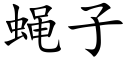 蝇子